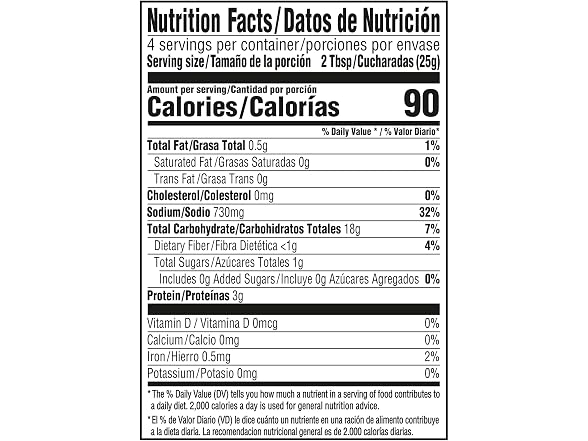 Nutrition Facts/Datos de Nutrición
4 servings per container/porciones por envase
Serving size/Tamaño de la porción 2 Tbsp/Cucharadas (25g)

Amount per serving/Cantidad por porción
Calories/Calorías 90

% Daily Value * / % Valor Diario*

Total Fat/Grasa Total 0.5g 1%
Saturated Fat/Grasas Saturadas 0g 0%
Trans Fat/Grasa Trans 0g
Cholesterol/Colesterol 0mg 0%
Sodium/Sodio 730mg 32%
Total Carbohydrate/Carbohidratos Totales 18g 7%
Dietary Fiber/Fibra Dietética <1g 4%
Total Sugars/Azúcares Totales 1g
Includes 0g Added Sugars/Incluye 0g Azúcares Agregados 0%
Protein/Proteínas 3g

Vitamin D / Vitamina D 0mcg 0%
Calcium/Calcio 0mg 0%
Iron/Hierro 0.5mg 2%
Potassium/Potasio 0mg 0%

* The % Daily Value (DV) tells you how much a nutrient in a serving of food contributes to a daily diet. 2,000 calories a day is used for general nutrition advice.

* El % de Valor Diario (VD) le dice cuánto un nutriente en una ración de alimento contribuye a la dieta diaria. La recomendacion nutricional general es de 2.000 calorías diarias.